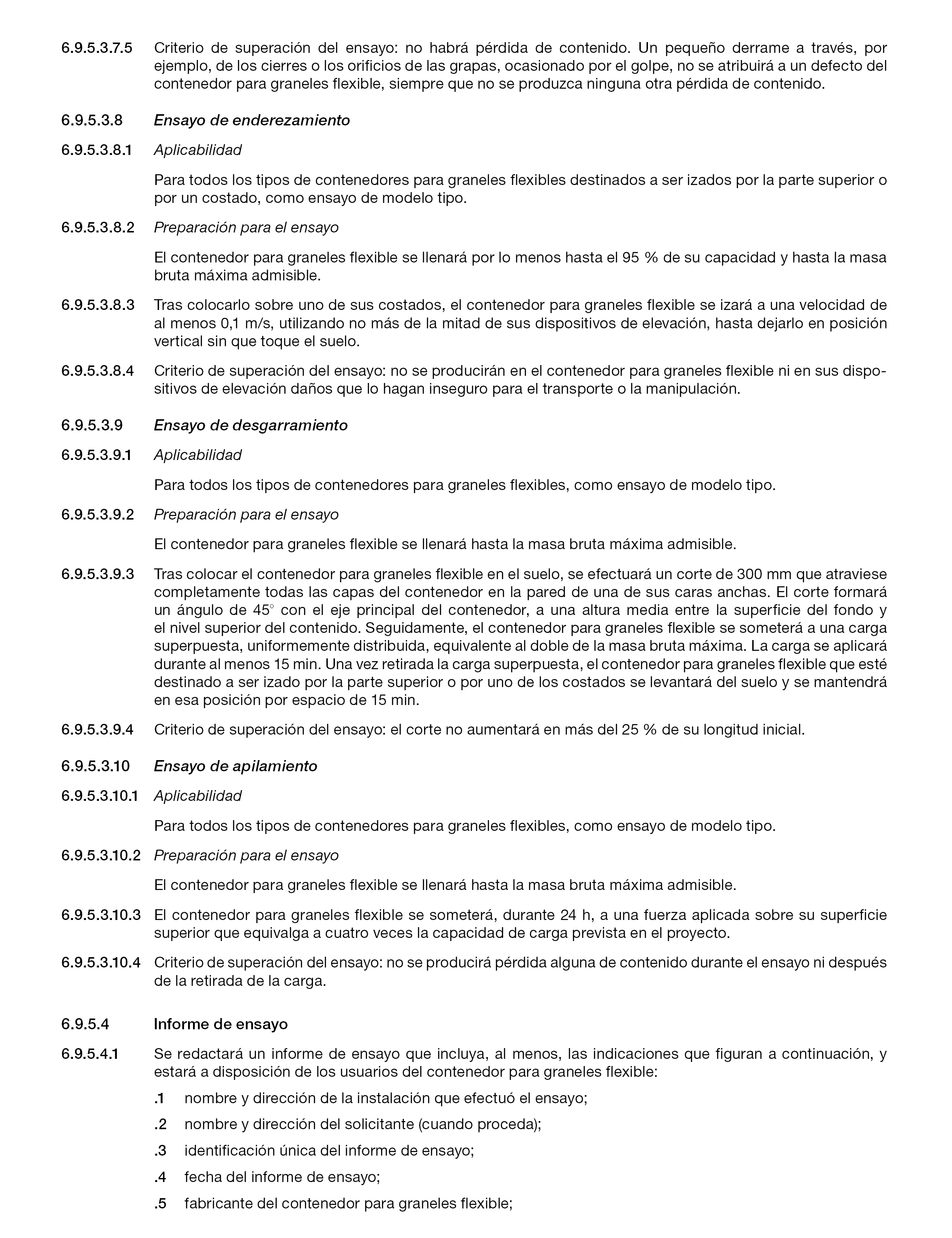 6.9.5.3.7.5 Criterio de superación del ensayo: no habrá pérdida de contenido. Un pequeño derrame a través, por ejemplo, de los cierres o los orificios de las grapas, ocasionado por el golpe, no se atribuirá a un defecto del contenedor para graneles flexible, siempre que no se produzca ninguna otra pérdida de contenido.

6.9.5.3.8 Ensayo de enderezamiento

6.9.5.3.8.1 Aplicabilidad

Para todos los tipos de contenedores para graneles flexibles destinados a ser izados por la parte superior o por un costado, como ensayo de modelo tipo.

6.9.5.3.8.2 Preparación para el ensayo

El contenedor para graneles flexible se llenará por lo menos hasta el 95 % de su capacidad y hasta la masa bruta máxima admisible.

6.9.5.3.8.3 Tras colocarlo sobre uno de sus costados, el contenedor para graneles flexible se izará a una velocidad de al menos 0,1 m/s, utilizando no más de la mitad de sus dispositivos de elevación, hasta dejarlo en posición vertical sin que toque el suelo.

6.9.5.3.8.4 Criterio de superación del ensayo: no se producirán en el contenedor para graneles flexible ni en sus dispositivos de elevación daños que lo hagan inseguro para el transporte o la manipulación.

6.9.5.3.9 Ensayo de desgarramiento

6.9.5.3.9.1 Aplicabilidad

Para todos los tipos de contenedores para graneles flexibles, como ensayo de modelo tipo.

6.9.5.3.9.2 Preparación para el ensayo

El contenedor para graneles flexible se llenará hasta la masa bruta máxima admisible.

6.9.5.3.9.3 Tras colocar el contenedor para graneles flexible en el suelo, se efectuará un corte de 300 mm que atraviese completamente todas las capas del contenedor en la pared de una de sus caras anchas. El corte formará un ángulo de 45° con el eje principal del contenedor, a una altura media entre la superficie del fondo y el nivel superior del contenido. Seguidamente, el contenedor para graneles flexible se someterá a una carga superpuesta, uniformemente distribuida, equivalente al doble de la masa bruta máxima. La carga se aplicará durante al menos 15 min. Una vez retirada la carga superpuesta, el contenedor para graneles flexible que esté destinado a ser izado por la parte superior o por uno de los costados se levantará del suelo y se mantendrá en esa posición por espacio de 15 min.

6.9.5.3.9.4 Criterio de superación del ensayo: el corte no aumentará en más del 25 % de su longitud inicial.

6.9.5.3.10 Ensayo de apilamiento

6.9.5.3.10.1 Aplicabilidad

Para todos los tipos de contenedores para graneles flexibles, como ensayo de modelo tipo.

6.9.5.3.10.2 Preparación para el ensayo

El contenedor para graneles flexible se llenará hasta la masa bruta máxima admisible.

6.9.5.3.10.3 El contenedor para graneles flexible se someterá, durante 24 h, a una fuerza aplicada sobre su superficie superior que equivalga a cuatro veces la capacidad de carga prevista en el proyecto.

6.9.5.3.10.4 Criterio de superación del ensayo: no se producirá pérdida alguna de contenido durante el ensayo ni después de la retirada de la carga.

6.9.5.4 Informe de ensayo

6.9.5.4.1 Se redactará un informe de ensayo que incluya, al menos, las indicaciones que figuran a continuación, y estará a disposición de los usuarios del contenedor para graneles flexible:

.1 nombre y dirección de la instalación que efectuó el ensayo;

.2 nombre y dirección del solicitante (cuando proceda);

.3 identificación única del informe de ensayo;

.4 fecha del informe de ensayo;

.5 fabricante del contenedor para graneles flexible;